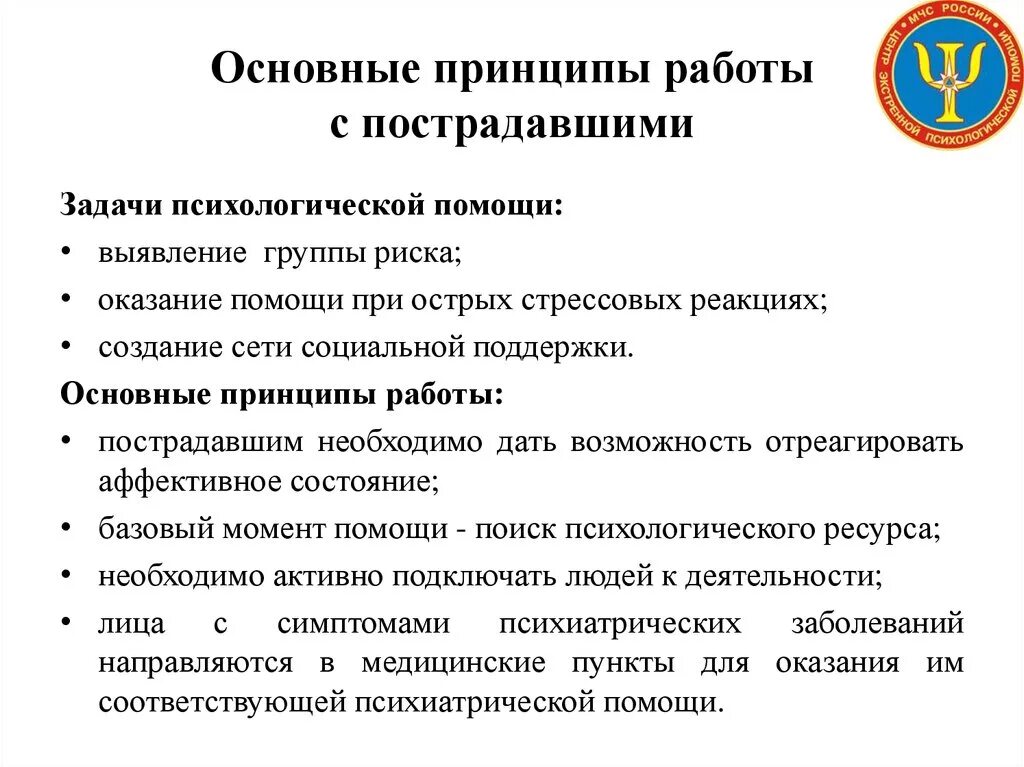 МЧС РОССИИ
ЦЕНТР ЭКСТРЕННОЙ ПСИХОЛОГИЧЕСКОЙ ПОМОЩИ

Основные принципы работы с пострадавшими

Задачи психологической помощи:
• выявление группы риска;
• оказание помощи при острых стрессовых реакциях;
• создание сети социальной поддержки.

Основные принципы работы:
• пострадавшим необходимо дать возможность отреагировать аффективное состояние;
• базовый момент помощи - поиск психологического ресурса;
• необходимо активно подключать людей к деятельности;
• лица с симптомами психиатрических заболеваний направляются в медицинские пункты для оказания им соответствующей психиатрической помощи.